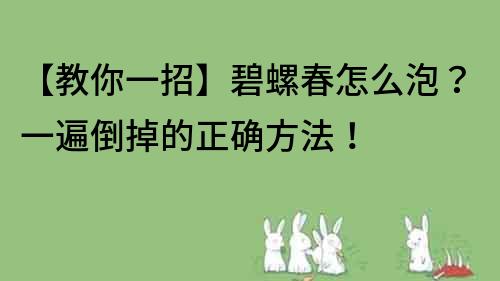 【教你一招】碧螺春怎么泡？一遍倒掉的正确方法！